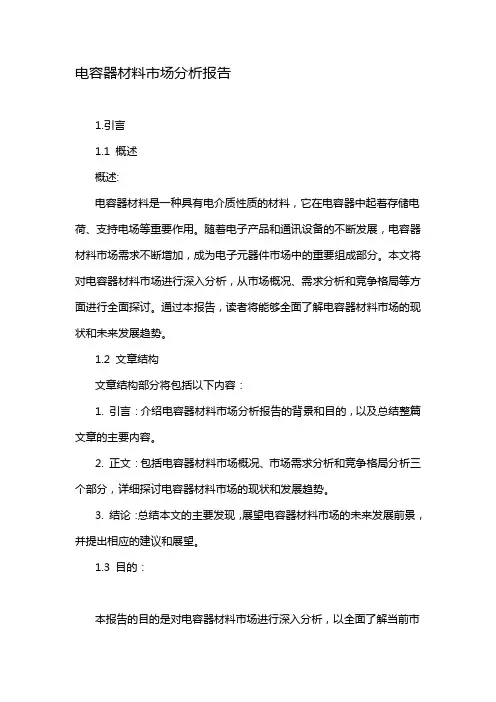 电容器材料市场分析报告

1.引言

1.1 概述

概述:

电容器材料是一种具有电介质性质的材料，它在电容器中起着存储电荷、支持电场等重要作用。随着电子产品和通讯设备的不断发展，电容器材料市场需求不断增加，成为电子元器件市场中的重要组成部分。本文将对电容器材料市场进行深入分析，从市场概况、需求分析和竞争格局等方面进行全面探讨。通过本报告，读者将能够全面了解电容器材料市场的现状和未来发展趋势。

1.2 文章结构

文章结构部分将包括以下内容：

1. 引言：介绍电容器材料市场分析报告的背景和目的，以及总结整篇文章的主要内容。

2. 正文：包括电容器材料市场概况、市场需求分析和竞争格局分析三个部分，详细探讨电容器材料市场的现状和发展趋势。

3. 结论：总结本文的主要发现，展望电容器材料市场的未来发展前景，并提出相应的建议和展望。

1.3 目的：

本报告的目的是对电容器材料市场进行深入分析，以全面了解当前市